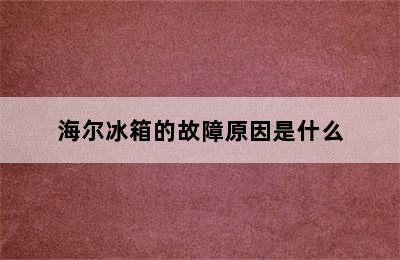 海尔冰箱的故障原因是什么